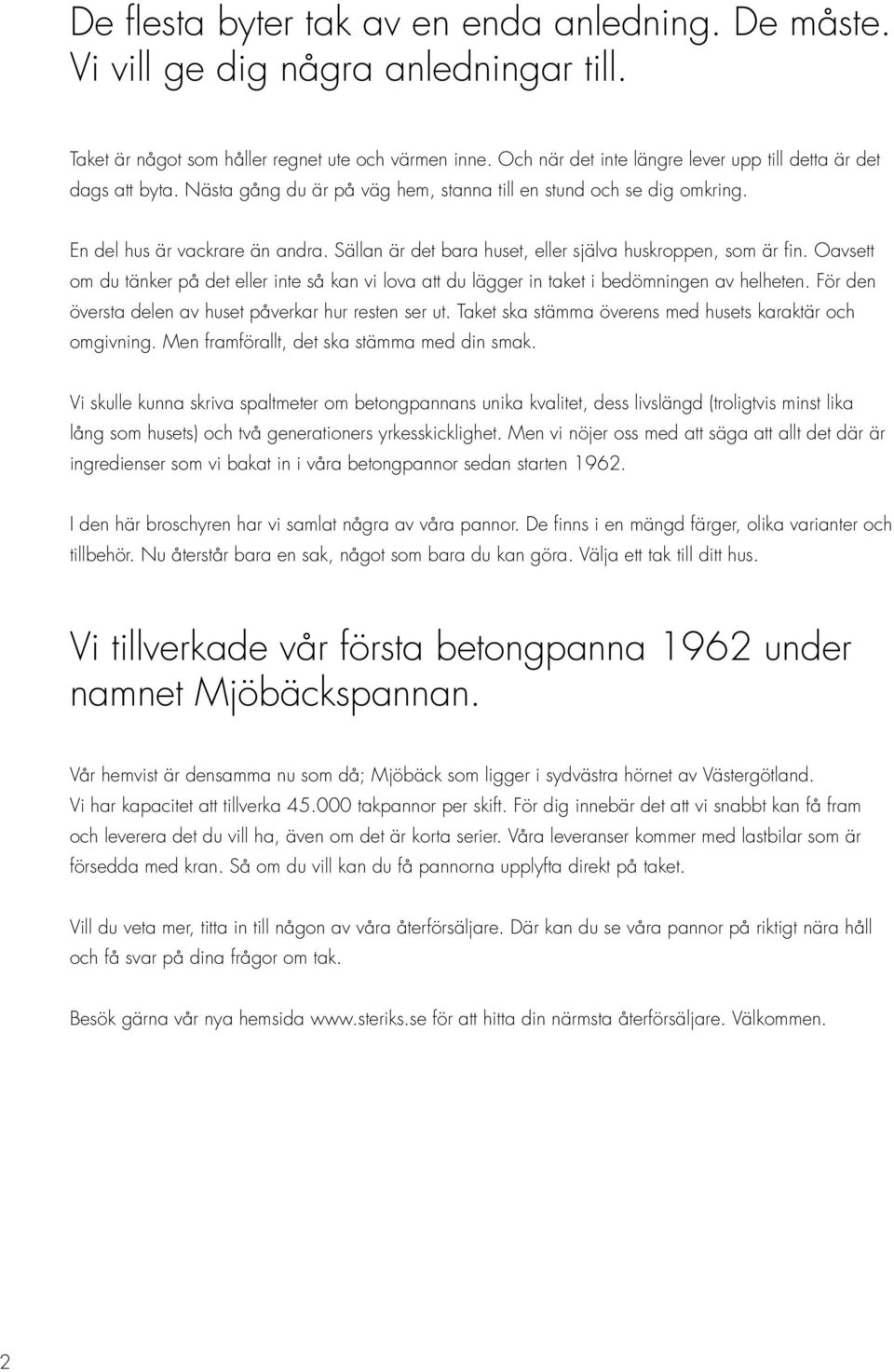 De flesta byter tak av en enda anledning. De måste. Vi vill ge dig några anledningar till.

Taket är något som håller regnet ute och värmen inne. Och när det inte längre lever upp till detta är det dags att byta. Nästa gång du är på väg hem, stanna till en stund och se dig omkring.

En del hus är vackrare än andra. Sällan är det bara huset, eller själva huskroppen, som är fin. Oavsett om du tänker på det eller inte så kan vi lova att du lägger in taket i bedömningen av helheten. För den översta delen av huset påverkar hur resten ser ut. Taket ska stämma överens med husets karaktär och omgivning. Men framförallt, det ska stämma med din smak.

Vi skulle kunna skriva spaltmeter om betongpannans unika kvalitet, dess livslängd (troligtvis minst lika lång som husets) och två generationers yrkesskicklighet. Men vi nöjer oss med att säga att allt det där är ingredienser som vi bakat in i våra betongpannor sedan starten 1962.

I den här broschyren har vi samlat några av våra pannor. De finns i en mängd färger, olika varianter och tillbehör. Nu återstår bara en sak, något som bara du kan göra. Välja ett tak till ditt hus.

Vi tillverkade vår första betongpanna 1962 under namnet Mjöbäckspannan.

Vår hemvist är densamma nu som då; Mjöbäck som ligger i sydvästra hörnet av Västergötland. Vi har kapacitet att tillverka 45.000 takpannor per skift. För dig innebär det att vi snabbt kan få fram och leverera det du vill ha, även om det är korta serier. Våra leveranser kommer med lastbilar som är försedda med kran. Så om du vill kan du få pannorna upplyfta direkt på taket.

Vill du veta mer, titta in till någon av våra återförsäljare. Där kan du se våra pannor på riktigt nära håll och få svar på dina frågor om tak.

Besök gärna vår nya hemsida www.steriks.se för att hitta din närmsta återförsäljare. Välkommen.

2